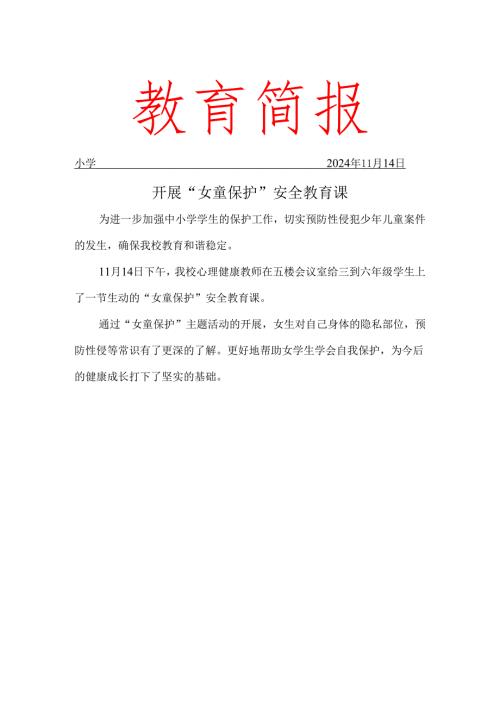 教育简报

小学 2024年11月14日

开展“女童保护”安全教育课

为进一步加强中小学学生的保护工作，切实预防性侵犯少年儿童案件的发生，确保我校教育和谐稳定。

11月14日下午，我校心理健康教师在五楼会议室给三到六年级学生上了一节生动的“女童保护”安全教育课。

通过“女童保护”主题活动的开展，女生对自己身体的隐私部位，预防性侵等常识有了更深的了解。更好地帮助女学生学会自我保护，为今后的健康成长打下了坚实的基础。